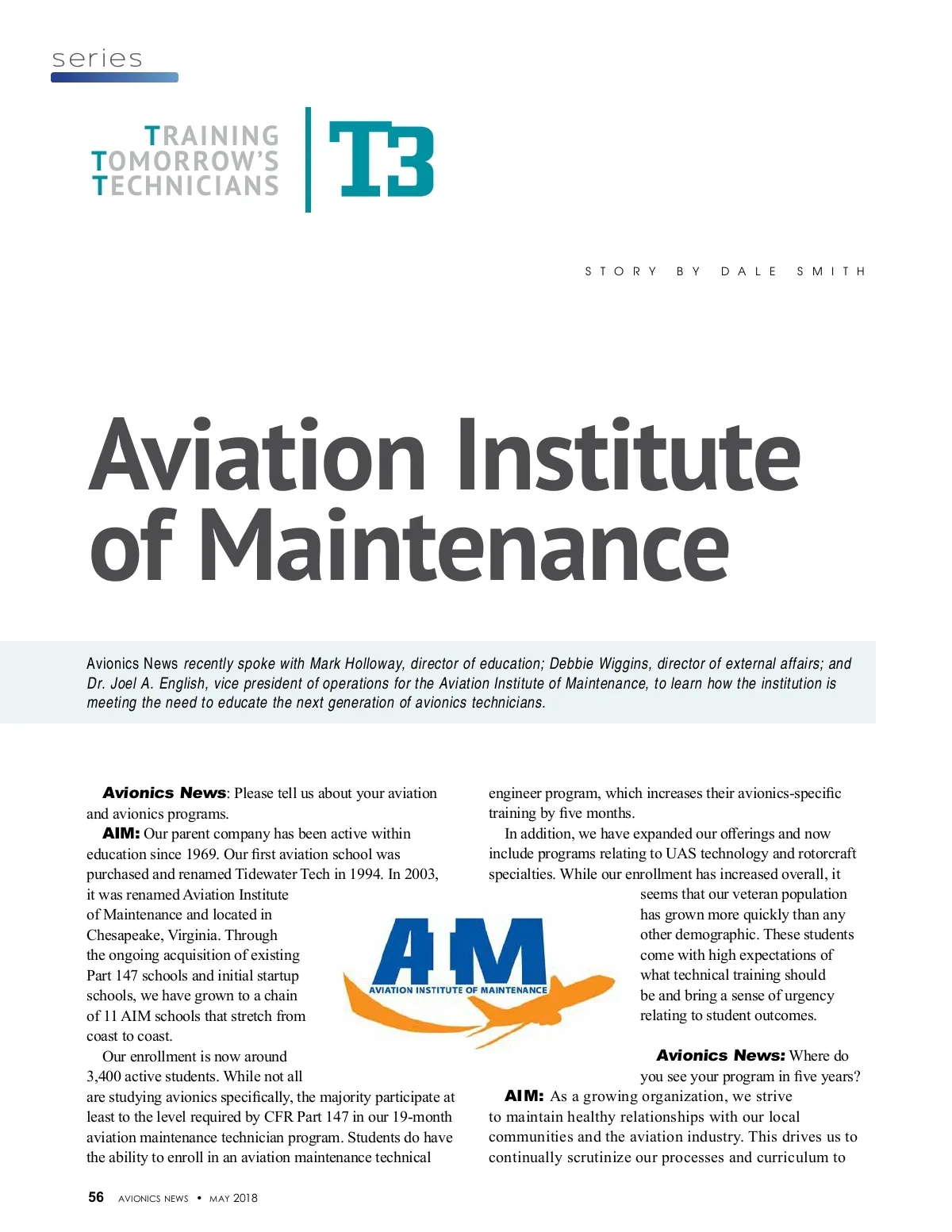 series

TRAINING TOMORROW'S TECHNICIANS

T3

STORY BY DALE SMITH

Aviation Institute of Maintenance

Avionics News recently spoke with Mark Holloway, director of education; Debbie Wiggins, director of external affairs; and Dr. Joel A. English, vice president of operations for the Aviation Institute of Maintenance, to learn how the institution is meeting the need to educate the next generation of avionics technicians.

Avionics News: Please tell us about your aviation and avionics programs.

AIM: Our parent company has been active within education since 1969. Our first aviation school was purchased and renamed Tidewater Tech in 1994. In 2003, it was renamed Aviation Institute of Maintenance and located in Chesapeake, Virginia. Through the ongoing acquisition of existing Part 147 schools and initial startup schools, we have grown to a chain of 11 AIM schools that stretch from coast to coast.

Our enrollment is now around 3,400 active students. While not all are studying avionics specifically, the majority participate at least to the level required by CFR Part 147 in our 19-month aviation maintenance technician program. Students do have the ability to enroll in an aviation maintenance technical engineer program, which increases their avionics-specific training by five months.

In addition, we have expanded our offerings and now include programs relating to UAS technology and rotorcraft specialties. While our enrollment has increased overall, it seems that our veteran population has grown more quickly than any other demographic. These students come with high expectations of what technical training should be and bring a sense of urgency relating to student outcomes.

AIM
AVIATION INSTITUTE OF MAINTENANCE

Avionics News: Where do you see your program in five years?

AIM: As a growing organization, we strive to maintain healthy relationships with our local communities and the aviation industry. This drives us to continually scrutinize our processes and curriculum to

56 AVIONICS NEWS • MAY 2018